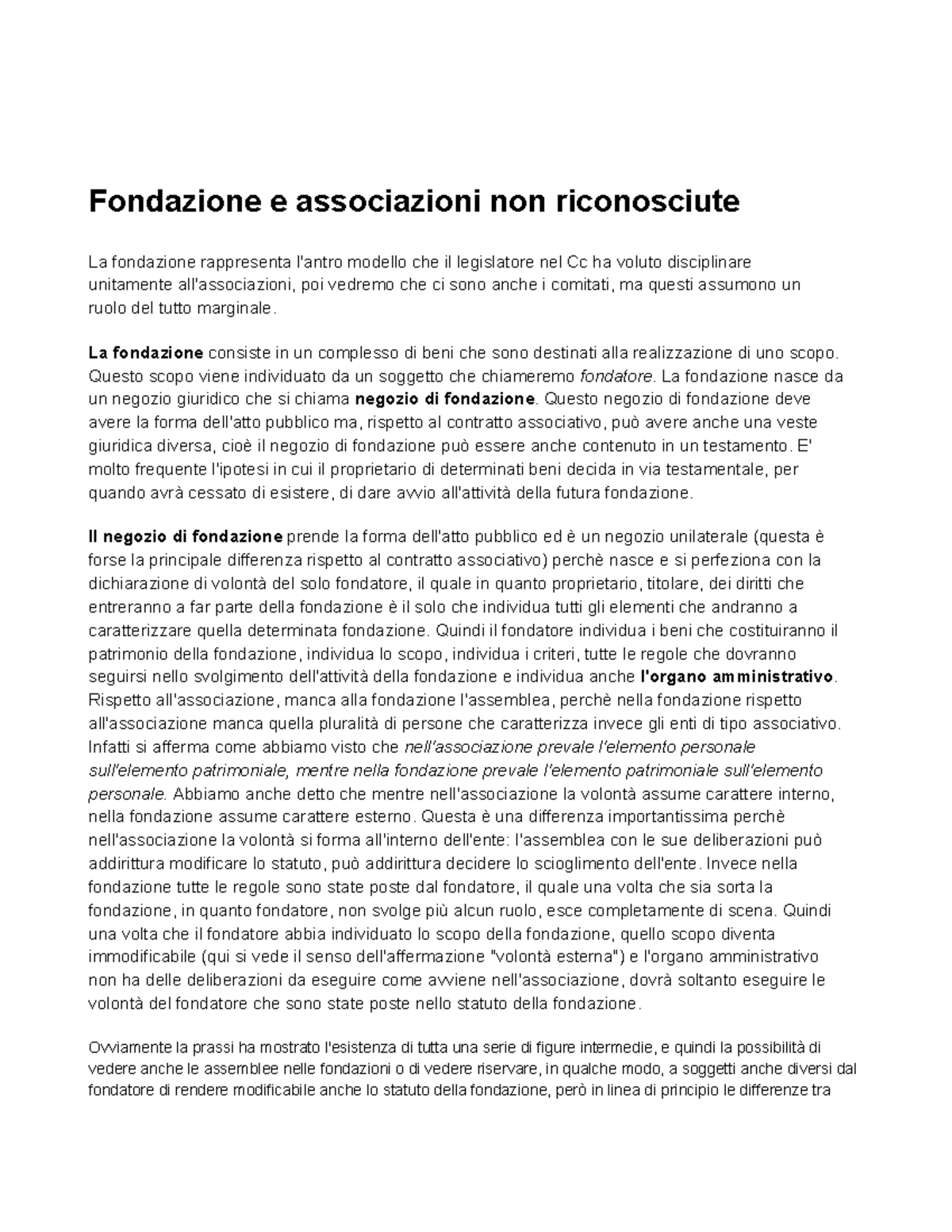 Fondazione e associazioni non riconosciute

La fondazione rappresenta l'antro modello che il legislatore nel Cc ha voluto disciplinare unitamente all'associazioni, poi vedremo che ci sono anche i comitati, ma questi assumono un ruolo del tutto marginale.

La fondazione consiste in un complesso di beni che sono destinati alla realizzazione di uno scopo. Questo scopo viene individuato da un soggetto che chiameremo fondatore. La fondazione nasce da un negozio giuridico che si chiama negozio di fondazione. Questo negozio di fondazione deve avere la forma dell'atto pubblico ma, rispetto al contratto associativo, può avere anche una veste giuridica diversa, cioè il negozio di fondazione può essere anche contenuto in un testamento. E' molto frequente l'ipotesi in cui il proprietario di determinati beni decida in via testamentale, per quando avrà cessato di esistere, di dare avvio all'attività della futura fondazione.

Il negozio di fondazione prende la forma dell'atto pubblico ed è un negozio unilaterale (questa è forse la principale differenza rispetto al contratto associativo) perchè nasce e si perfeziona con la dichiarazione di volontà del solo fondatore, il quale in quanto proprietario, titolare, dei diritti che entreranno a far parte della fondazione è il solo che individua tutti gli elementi che andranno a caratterizzare quella determinata fondazione. Quindi il fondatore individua i beni che costituiranno il patrimonio della fondazione, individua lo scopo, individua i criteri, tutte le regole che dovranno seguirsi nello svolgimento dell'attività della fondazione e individua anche l'organo amministrativo. Rispetto all'associazione, manca alla fondazione l'assemblea, perchè nella fondazione rispetto all'associazione manca quella pluralità di persone che caratterizza invece gli enti di tipo associativo. Infatti si afferma come abbiamo visto che nell'associazione prevale l'elemento personale sull'elemento patrimoniale, mentre nella fondazione prevale l'elemento patrimoniale sull'elemento personale. Abbiamo anche detto che mentre nell'associazione la volontà assume carattere interno, nella fondazione assume carattere esterno. Questa è una differenza importantissima perchè nell'associazione la volontà si forma all'interno dell'ente: l'assemblea con le sue deliberazioni può addirittura modificare lo statuto, può addirittura decidere lo scioglimento dell'ente. Invece nella fondazione tutte le regole sono state poste dal fondatore, il quale una volta che sia sorta la fondazione, in quanto fondatore, non svolge più alcun ruolo, esce completamente di scena. Quindi una volta che il fondatore abbia individuato lo scopo della fondazione, quello scopo diventa immodificabile (qui si vede il senso dell'affermazione "volontà esterna") e l'organo amministrativo non ha delle deliberazioni da eseguire come avviene nell'associazione, dovrà soltanto eseguire le volontà del fondatore che sono state poste nello statuto della fondazione.

Ovviamente la prassi ha mostrato l'esistenza di tutta una serie di figure intermedie, e quindi la possibilità di vedere anche le assemblee nelle fondazioni o di vedere riservare, in qualche modo, a soggetti anche diversi dal fondatore di rendere modificabile anche lo statuto della fondazione, però in linea di principio le differenze tra